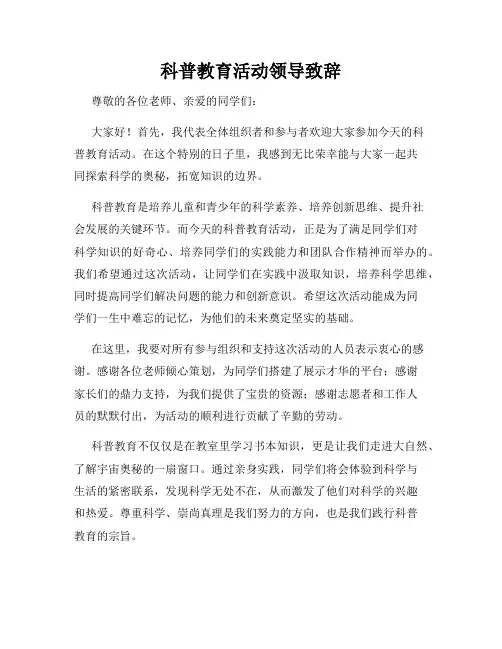 科普教育活动领导致辞

尊敬的各位老师、亲爱的同学们:

大家好！首先，我代表全体组织者和参与者欢迎大家参加今天的科普教育活动。在这个特别的日子里，我感到无比荣幸能与大家一起共同探索科学的奥秘，拓宽知识的边界。

科普教育是培养儿童和青少年的科学素养、培养创新思维、提升社会发展的关键环节。而今天的科普教育活动，正是为了满足同学们对科学知识的好奇心、培养同学们的实践能力和团队合作精神而举办的。我们希望通过这次活动，让同学们在实践中汲取知识，培养科学思维，同时提高同学们解决问题的能力和创新意识。希望这次活动能成为同学们一生中难忘的记忆，为他们的未来奠定坚实的基础。

在这里，我要对所有参与组织和支持这次活动的人员表示衷心的感谢。感谢各位老师倾心策划，为同学们搭建了展示才华的平台；感谢家长们的鼎力支持，为我们提供了宝贵的资源；感谢志愿者和工作人员的默默付出，为活动的顺利进行贡献了辛勤的劳动。

科普教育不仅仅是在教室里学习书本知识，更是让我们走进大自然、了解宇宙奥秘的一扇窗口。通过亲身实践，同学们将会体验到科学与生活的紧密联系，发现科学无处不在，从而激发了他们对科学的兴趣和热爱。尊重科学、崇尚真理是我们努力的方向，也是我们践行科普教育的宗旨。